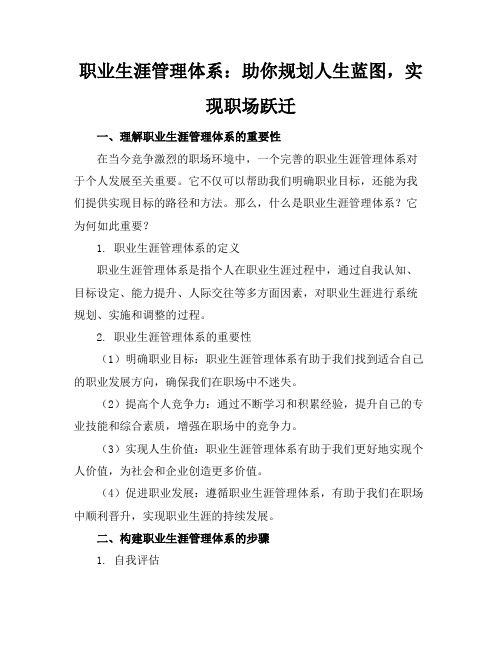 职业生涯管理体系：助你规划人生蓝图，实现职场跃迁

一、理解职业生涯管理体系的重要性

在当今竞争激烈的职场环境中，一个完善的职业生涯管理体系对于个人发展至关重要。它不仅可以帮助我们明确职业目标，还能为我们提供实现目标的路径和方法。那么，什么是职业生涯管理体系？它为何如此重要？

1. 职业生涯管理体系的定义

职业生涯管理体系是指个人在职业生涯过程中，通过自我认知、目标设定、能力提升、人际交往等多方面因素，对职业生涯进行系统规划、实施和调整的过程。

2. 职业生涯管理体系的重要性

（1）明确职业目标：职业生涯管理体系有助于我们找到适合自己的职业发展方向，确保我们在职场中不迷失。

（2）提高个人竞争力：通过不断学习和积累经验，提升自己的专业技能和综合素质，增强在职场中的竞争力。

（3）实现人生价值：职业生涯管理体系有助于我们更好地实现个人价值，为社会和企业创造更多价值。

（4）促进职业发展：遵循职业生涯管理体系，有助于我们在职场中顺利晋升，实现职业生涯的持续发展。

二、构建职业生涯管理体系的步骤

1. 自我评估